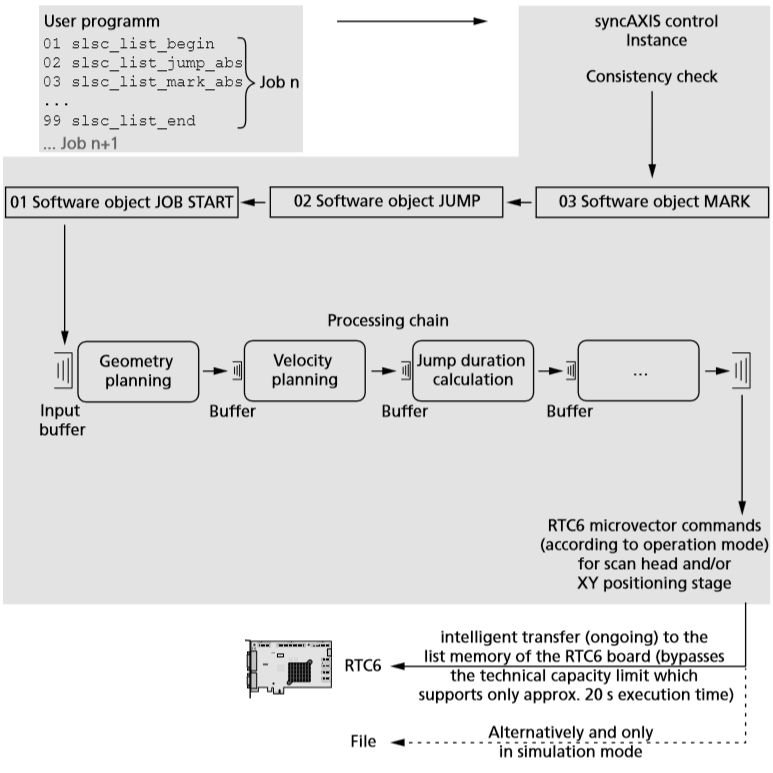 User programm
01 slsc_list_begin
02 slsc_list_jump_abs
03 slsc_list_mark_abs
...
99 slsc_list_end
Job n
... Job n+1

syncAXIS control Instance

Consistency check

03 Software object MARK

02 Software object JUMP

01 Software object JOB START

Processing chain

Input buffer

Geometry planning

Buffer

Velocity planning

Buffer

Jump duration calculation

Buffer

...

RTC6 microvector commands (according to operation mode) for scan head and/or XY positioning stage

intelligent transfer (ongoing) to the list memory of the RTC6 board (bypasses the technical capacity limit which supports only approx. 20 s execution time)

RTC6

Alternatively and only in simulation mode

File